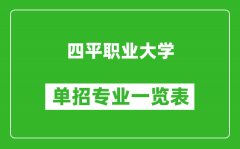 四平职业大学

单招专业一览表